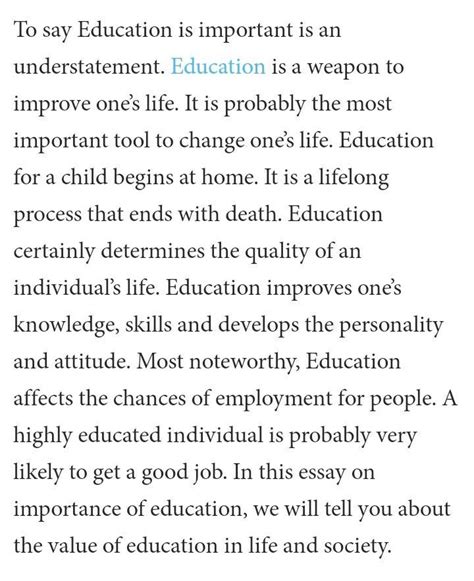 To say Education is important is an understatement. Education is a weapon to improve one's life. It is probably the most important tool to change one's life. Education for a child begins at home. It is a lifelong process that ends with death. Education certainly determines the quality of an individual's life. Education improves one's knowledge, skills and develops the personality and attitude. Most noteworthy, Education affects the chances of employment for people. A highly educated individual is probably very likely to get a good job. In this essay on importance of education, we will tell you about the value of education in life and society.